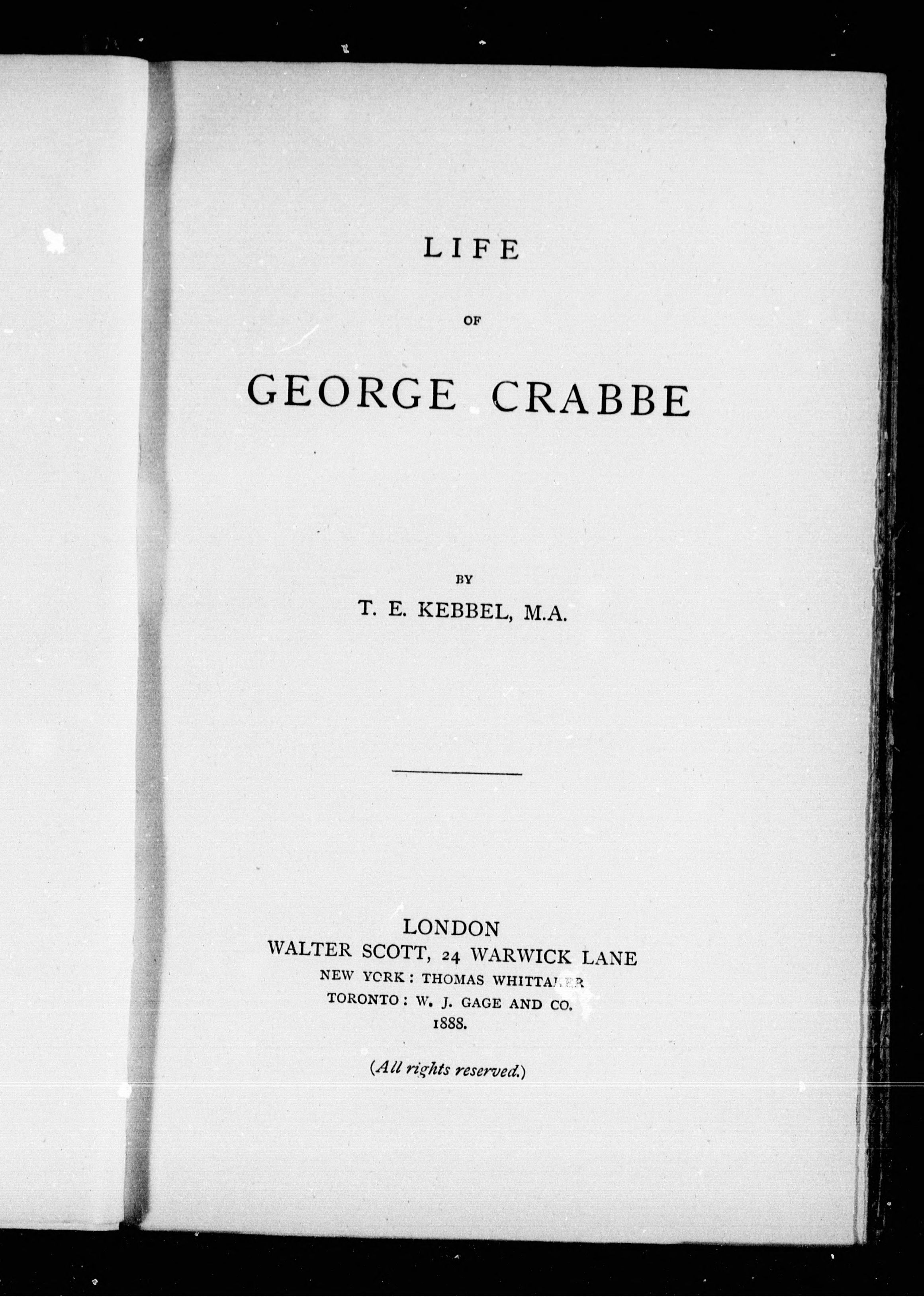 LIFE

OF

GEORGE CRABBE

BY

T. E. KEBBEL, M.A.

LONDON
WALTER SCOTT, 24 WARWICK LANE
NEW YORK: THOMAS WHITTAKER
TORONTO: W. J. GAGE AND CO.
1888.

(All rights reserved.)